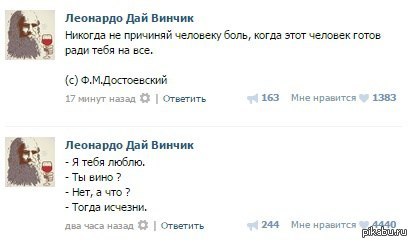 Леонардо Дай Винчик
Никогда не причиняй человеку боль, когда этот человек готов ради тебя на все.

(с) Ф.М.Достоевский

17 минут назад | Ответить 163 Мне нравится 1383

Леонардо Дай Винчик
- Я тебя люблю.
- Ты вино ?
- Нет, а что ?
- Тогда исчезни.

два часа назад | Ответить 244 Мне нравится 4440

pikabu.ru